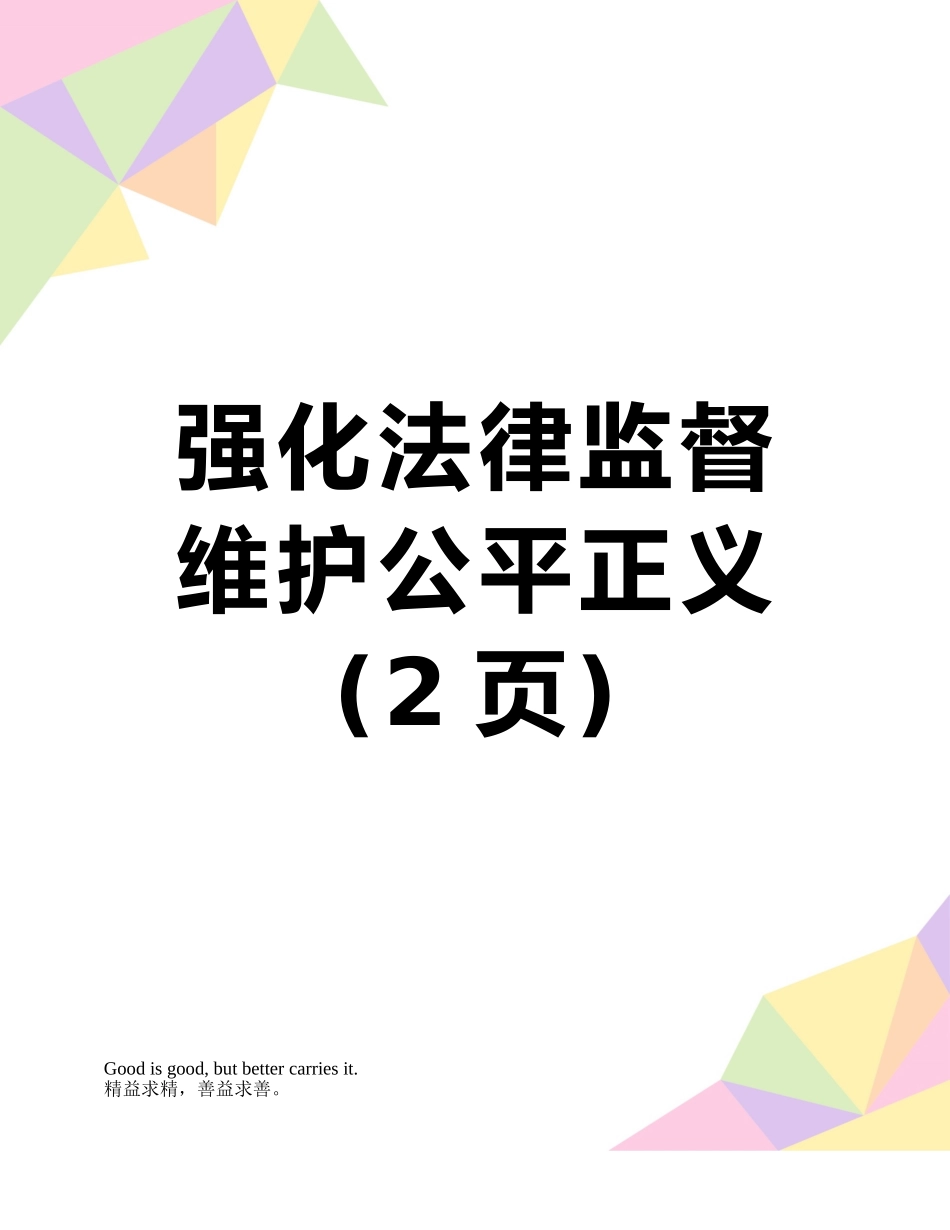 强化法律监督维护公平正义（2 页）

Good is good, but better carries it.
精益求精，善益求善。